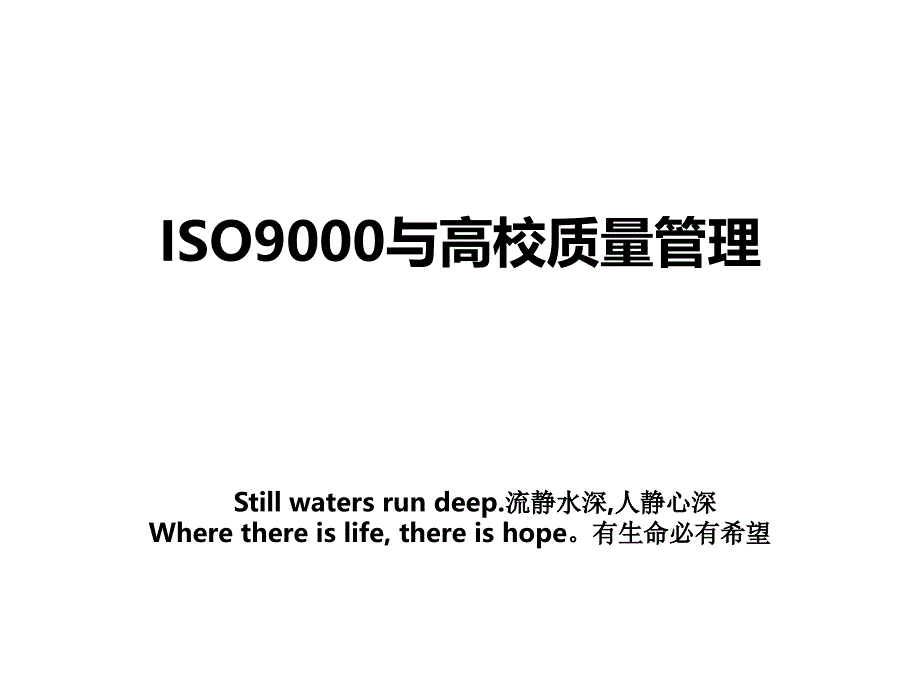 ISO9000与高校质量管理

Still waters run deep.流静水深,人静心深
Where there is life, there is hope。有生命必有希望